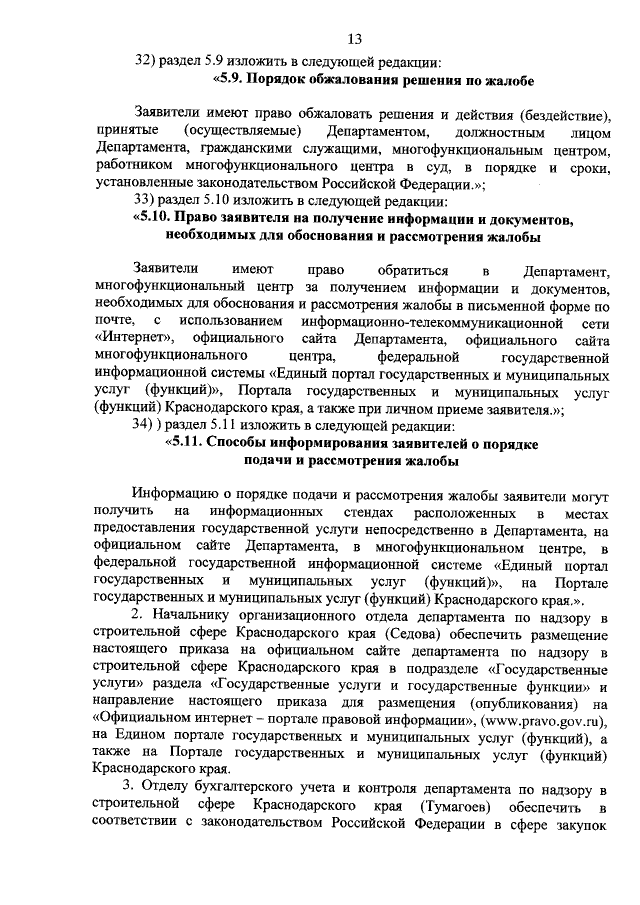 13

32) раздел 5.9 изложить в следующей редакции:

«5.9. Порядок обжалования решения по жалобе

Заявители имеют право обжаловать решения и действия (бездействие), принятые (осуществляемые) Департаментом, должностным лицом Департамента, гражданскими служащими, многофункциональным центром, работником многофункционального центра в суд, в порядке и сроки, установленные законодательством Российской Федерации.»;

33) раздел 5.10 изложить в следующей редакции:

«5.10. Право заявителя на получение информации и документов, необходимых для обоснования и рассмотрения жалобы

Заявители имеют право обратиться в Департамент, многофункциональный центр за получением информации и документов, необходимых для обоснования и рассмотрения жалобы в письменной форме по почте, с использованием информационно-телекоммуникационной сети «Интернет», официального сайта Департамента, официального сайта многофункционального центра, федеральной государственной информационной системы «Единый портал государственных и муниципальных услуг (функций)», Портала государственных и муниципальных услуг (функций) Краснодарского края, а также при личном приеме заявителя.»;

34) ) раздел 5.11 изложить в следующей редакции:

«5.11. Способы информирования заявителей о порядке подачи и рассмотрения жалобы

Информацию о порядке подачи и рассмотрения жалобы заявители могут получить на информационных стендах расположенных в местах предоставления государственной услуги непосредственно в Департамента, на официальном сайте Департамента, в многофункциональном центре, в федеральной государственной информационной системе «Единый портал государственных и муниципальных услуг (функций)», на Портале государственных и муниципальных услуг (функций) Краснодарского края.».

2. Начальнику организационного отдела департамента по надзору в строительной сфере Краснодарского края (Седова) обеспечить размещение настоящего приказа на официальном сайте департамента по надзору в строительной сфере Краснодарского края в подразделе «Государственные услуги» раздела «Государственные услуги и государственные функции» и направление настоящего приказа для размещения (опубликования) на «Официальном интернет – портале правовой информации», (www.pravo.gov.ru), на Едином портале государственных и муниципальных услуг (функций), а также на Портале государственных и муниципальных услуг (функций) Краснодарского края.

3. Отделу бухгалтерского учета и контроля департамента по надзору в строительной сфере Краснодарского края (Тумагоев) обеспечить в соответствии с законодательством Российской Федерации в сфере закупок